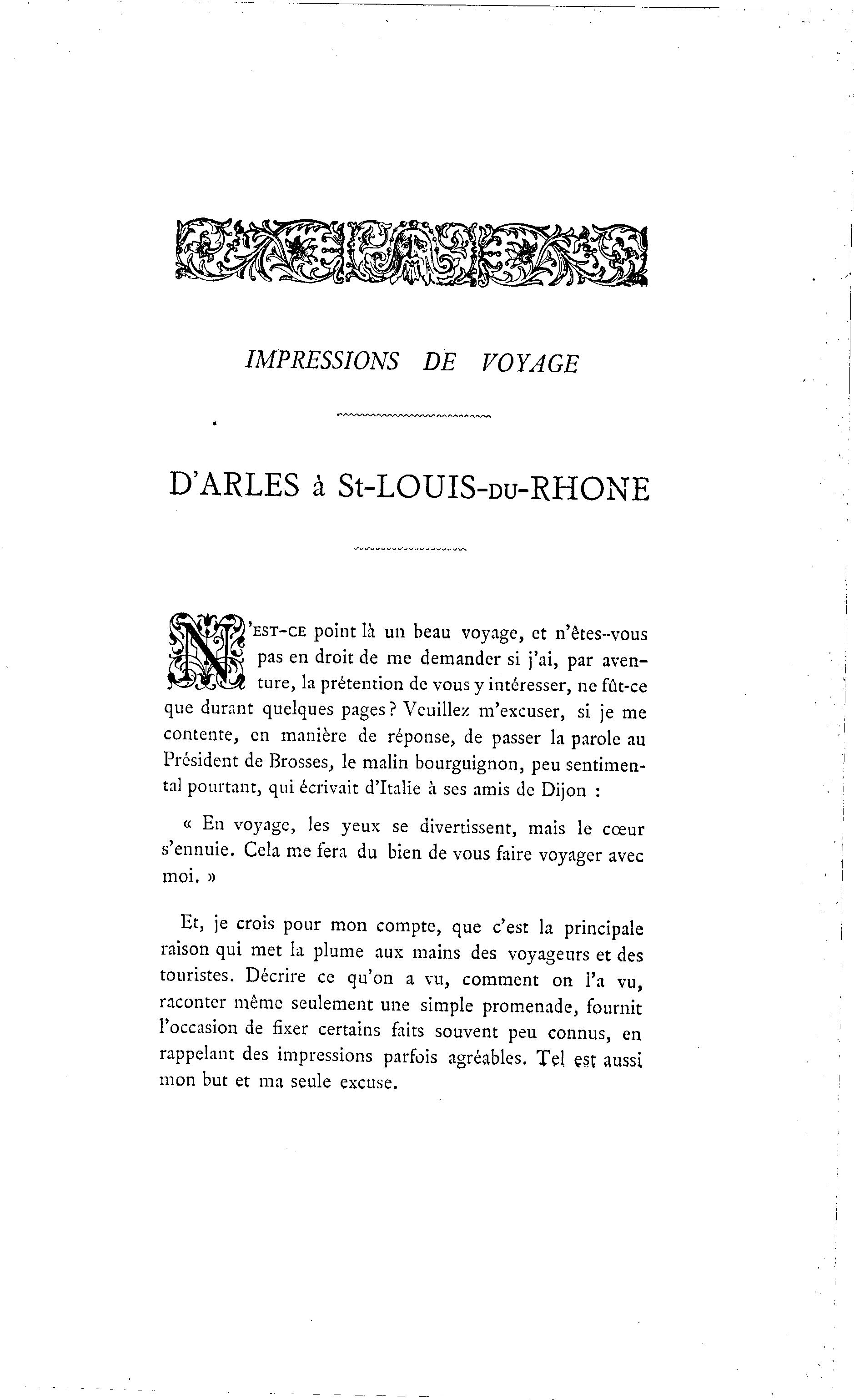 IMPRESSIONS DE VOYAGE

D'ARLES à St-LOUIS-DU-RHONE

N'EST-CE point là un beau voyage, et n'êtes-vous pas en droit de me demander si j'ai, par aventure, la prétention de vous y intéresser, ne fût-ce que durant quelques pages ? Veuillez m'excuser, si je me contente, en manière de réponse, de passer la parole au Président de Brosses, le malin bourguignon, peu sentimental pourtant, qui écrivait d'Italie à ses amis de Dijon :

« En voyage, les yeux se divertissent, mais le cœur s'ennuie. Cela me fera du bien de vous faire voyager avec moi. »

Et, je crois pour mon compte, que c'est la principale raison qui met la plume aux mains des voyageurs et des touristes. Décrire ce qu'on a vu, comment on l'a vu, raconter même seulement une simple promenade, fournit l'occasion de fixer certains faits souvent peu connus, en rappelant des impressions parfois agréables. Tel est aussi mon but et ma seule excuse.